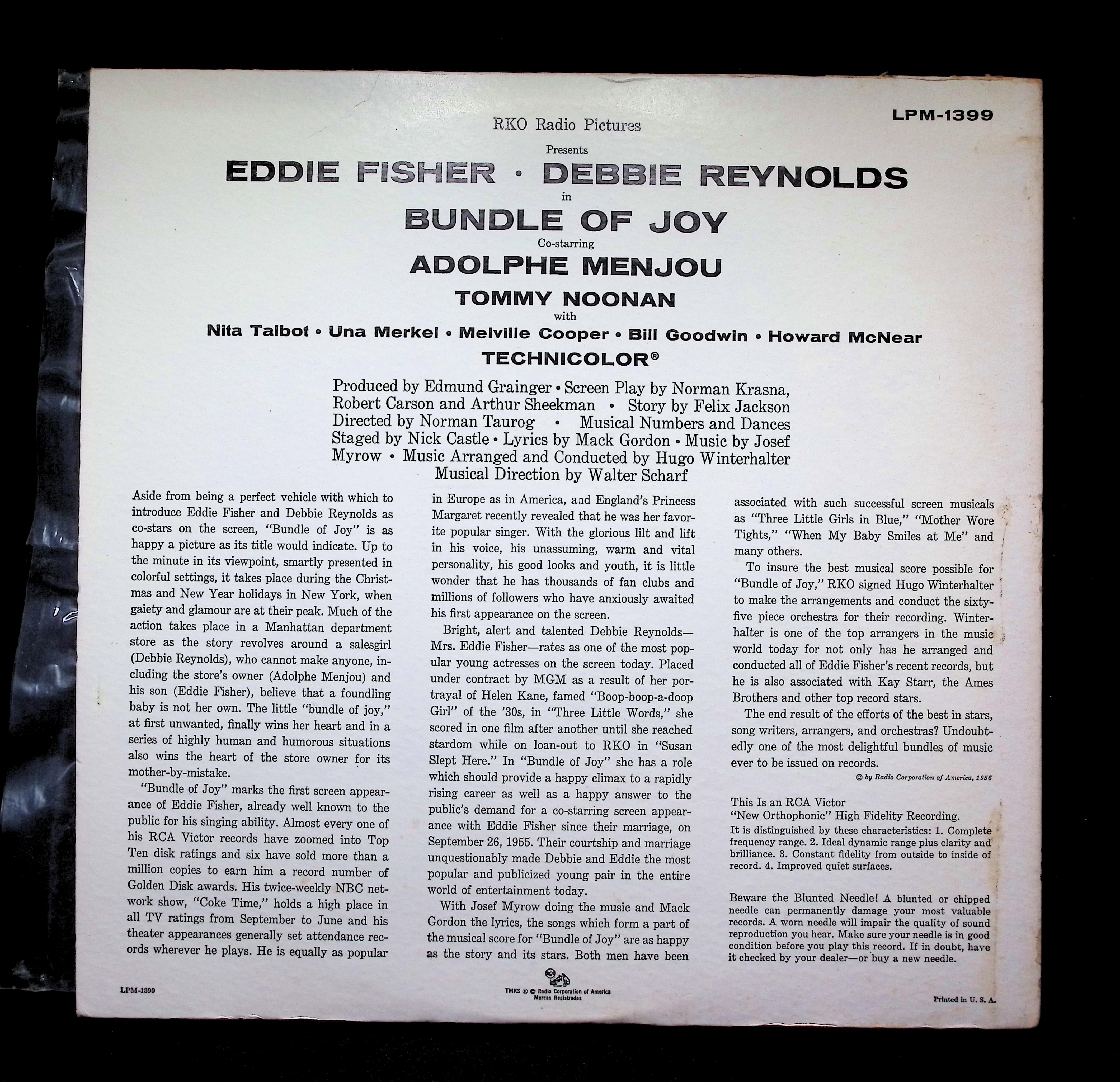 LPM-1399

RKO Radio Pictures

Presents

EDDIE FISHER · DEBBIE REYNOLDS

in

BUNDLE OF JOY

Co-starring

ADOLPHE MENJOU

TOMMY NOONAN

with

Nita Talbot • Una Merkel • Melville Cooper • Bill Goodwin • Howard McNear

TECHNICOLOR®

Produced by Edmund Grainger • Screen Play by Norman Krasna, Robert Carson and Arthur Sheekman • Story by Felix Jackson Directed by Norman Taurog • Musical Numbers and Dances Staged by Nick Castle • Lyrics by Mack Gordon • Music by Josef Myrow • Music Arranged and Conducted by Hugo Winterhalter Musical Direction by Walter Scharf

Aside from being a perfect vehicle with which to introduce Eddie Fisher and Debbie Reynolds as co-stars on the screen, "Bundle of Joy" is as happy a picture as its title would indicate. Up to the minute in its viewpoint, smartly presented in colorful settings, it takes place during the Christmas and New Year holidays in New York, when gaiety and glamour are at their peak. Much of the action takes place in a Manhattan department store as the story revolves around a salesgirl (Debbie Reynolds), who cannot make anyone, including the store's owner (Adolphe Menjou) and his son (Eddie Fisher), believe that a foundling baby is not her own. The little "bundle of joy," at first unwanted, finally wins her heart and in a series of highly human and humorous situations also wins the heart of the store owner for its mother-by-mistake.

"Bundle of Joy" marks the first screen appearance of Eddie Fisher, already well known to the public for his singing ability. Almost every one of his RCA Victor records have zoomed into Top Ten disk ratings and six have sold more than a million copies to earn him a record number of Golden Disk awards. His twice-weekly NBC network show, "Coke Time," holds a high place in all TV ratings from September to June and his theater appearances generally set attendance records wherever he plays. He is equally as popular in Europe as in America, and England's Princess Margaret recently revealed that he was her favorite popular singer. With the glorious lilt and lift in his voice, his unassuming, warm and vital personality, his good looks and youth, it is little wonder that he has thousands of fan clubs and millions of followers who have anxiously awaited his first appearance on the screen.

Bright, alert and talented Debbie Reynolds—Mrs. Eddie Fisher—rates as one of the most popular young actresses on the screen today. Placed under contract by MGM as a result of her portrayal of Helen Kane, famed "Boop-boop-a-doop Girl" of the '30s, in "Three Little Words," she scored in one film after another until she reached stardom while on loan-out to RKO in "Susan Slept Here." In "Bundle of Joy" she has a role which should provide a happy climax to a rapidly rising career as well as a happy answer to the public's demand for a co-starring screen appearance with Eddie Fisher since their marriage, on September 26, 1955. Their courtship and marriage unquestionably made Debbie and Eddie the most popular and publicized young pair in the entire world of entertainment today.

With Josef Myrow doing the music and Mack Gordon the lyrics, the songs which form a part of the musical score for "Bundle of Joy" are as happy as the story and its stars. Both men have been associated with such successful screen musicals as "Three Little Girls in Blue," "Mother Wore Tights," "When My Baby Smiles at Me" and many others.

To insure the best musical score possible for "Bundle of Joy," RKO signed Hugo Winterhalter to make the arrangements and conduct the sixty-five piece orchestra for their recording. Winterhalter is one of the top arrangers in the music world today for not only has he arranged and conducted all of Eddie Fisher's recent records, but he is also associated with Kay Starr, the Ames Brothers and other top record stars.

The end result of the efforts of the best in stars, song writers, arrangers, and orchestras? Undoubtedly one of the most delightful bundles of music ever to be issued on records.

© by Radio Corporation of America, 1956

This Is an RCA Victor "New Orthophonic" High Fidelity Recording.
It is distinguished by these characteristics: 1. Complete frequency range. 2. Ideal dynamic range plus clarity and brilliance. 3. Constant fidelity from outside to inside of record. 4. Improved quiet surfaces.

Beware the Blunted Needle! A blunted or chipped needle can permanently damage your most valuable records. A worn needle will impair the quality of sound reproduction you hear. Make sure your needle is in good condition before you play this record. If in doubt, have it checked by your dealer—or buy a new needle.

LPM-1399

TMKS ® © Radio Corporation of America
Marcas Registradas

Printed in U. S. A.